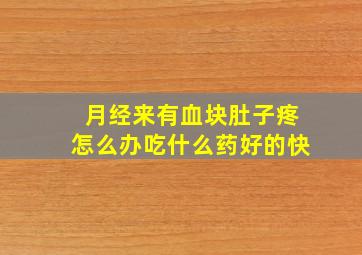 月经来有血块肚子疼
怎么办吃什么药好的快